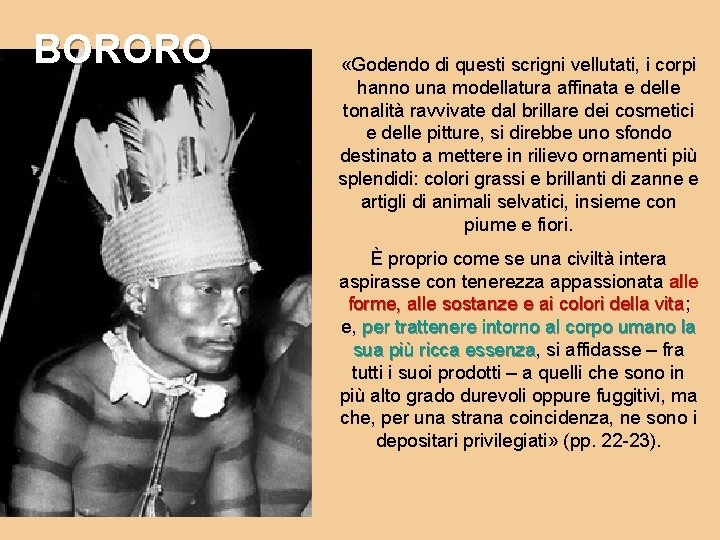 BORORO

«Godendo di questi scrigni vellutati, i corpi hanno una modellatura affinata e delle tonalità ravvivate dal brillare dei cosmetici e delle pitture, si direbbe uno sfondo destinato a mettere in rilievo ornamenti più splendidi: colori grassi e brillanti di zanne e artigli di animali selvatici, insieme con piume e fiori.

È proprio come se una civiltà intera aspirasse con tenerezza appassionata alle forme, alle sostanze e ai colori della vita; e, per trattenere intorno al corpo umano la sua più ricca essenza, si affidasse – fra tutti i suoi prodotti – a quelli che sono in più alto grado durevoli oppure fuggitivi, ma che, per una strana coincidenza, ne sono i depositari privilegiati» (pp. 22-23).